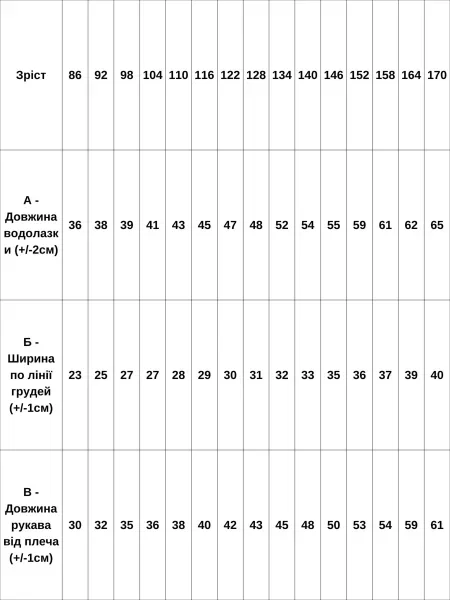 | Зріст | 86 | 92 | 98 | 104 | 110 | 116 | 122 | 128 | 134 | 140 | 146 | 152 | 158 | 164 | 170 |
|---|---|---|---|---|---|---|---|---|---|---|---|---|---|---|---|
| А - Довжина водолазки (+/-2см) | 36 | 38 | 39 | 41 | 43 | 45 | 47 | 48 | 52 | 54 | 55 | 59 | 61 | 62 | 65 |
| Б - Ширина по лінії грудей (+/-1см) | 23 | 25 | 27 | 27 | 28 | 29 | 30 | 31 | 32 | 33 | 35 | 36 | 37 | 39 | 40 |
| В - Довжина рукава від плеча (+/-1см) | 30 | 32 | 35 | 36 | 38 | 40 | 42 | 43 | 45 | 48 | 50 | 53 | 54 | 59 | 61 |